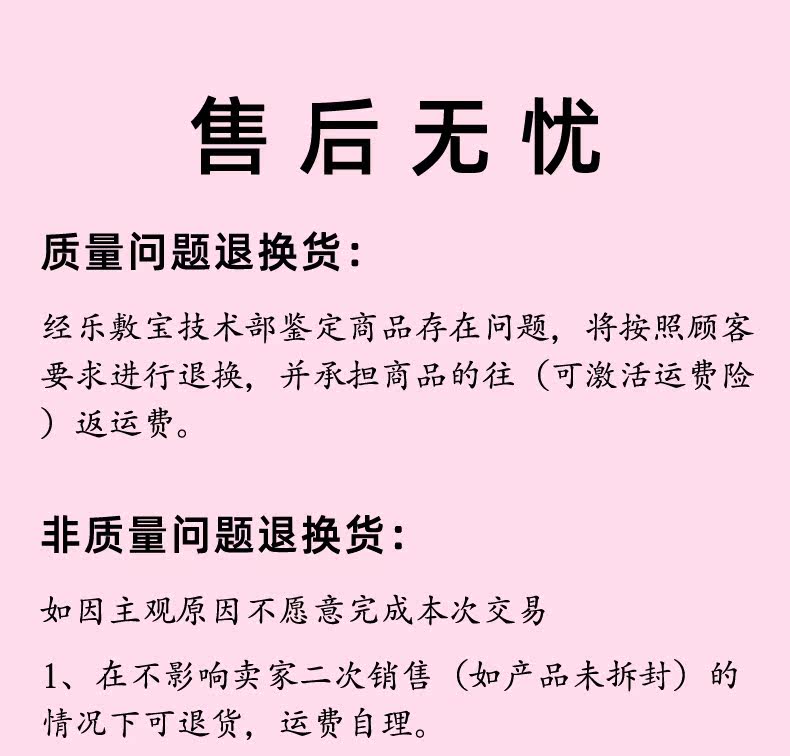 售后无忧

质量问题退换货：

经乐敷宝技术部鉴定商品存在问题，将按照顾客要求进行退换，并承担商品的往（可激活运费险）返运费。

非质量问题退换货：

如因主观原因不愿意完成本次交易

1、在不影响卖家二次销售（如产品未拆封）的情况下可退货，运费自理。